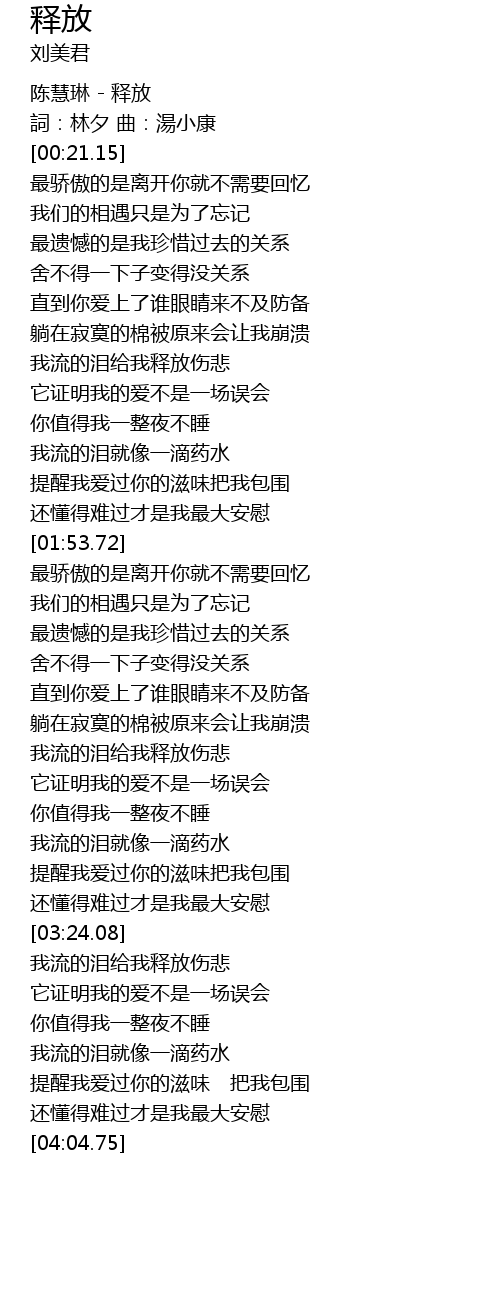 释放
刘美君

陈慧琳 - 释放
詞：林夕 曲：湯小康
[00:21.15]
最骄傲的是离开你就不需要回忆
我们的相遇只是为了忘记
最遗憾的是我珍惜过去的关系
舍不得一下子变得没关系
直到你爱上了谁眼睛来不及防备
躺在寂寞的棉被原来会让我崩溃
我流的泪给我释放伤悲
它证明我的爱不是一场误会
你值得我一整夜不睡
我流的泪就像一滴药水
提醒我爱过你的滋味把我包围
还懂得难过才是我最大安慰
[01:53.72]
最骄傲的是离开你就不需要回忆
我们的相遇只是为了忘记
最遗憾的是我珍惜过去的关系
舍不得一下子变得没关系
直到你爱上了谁眼睛来不及防备
躺在寂寞的棉被原来会让我崩溃
我流的泪给我释放伤悲
它证明我的爱不是一场误会
你值得我一整夜不睡
我流的泪就像一滴药水
提醒我爱过你的滋味把我包围
还懂得难过才是我最大安慰
[03:24.08]
我流的泪给我释放伤悲
它证明我的爱不是一场误会
你值得我一整夜不睡
我流的泪就像一滴药水
提醒我爱过你的滋味　把我包围
还懂得难过才是我最大安慰
[04:04.75]